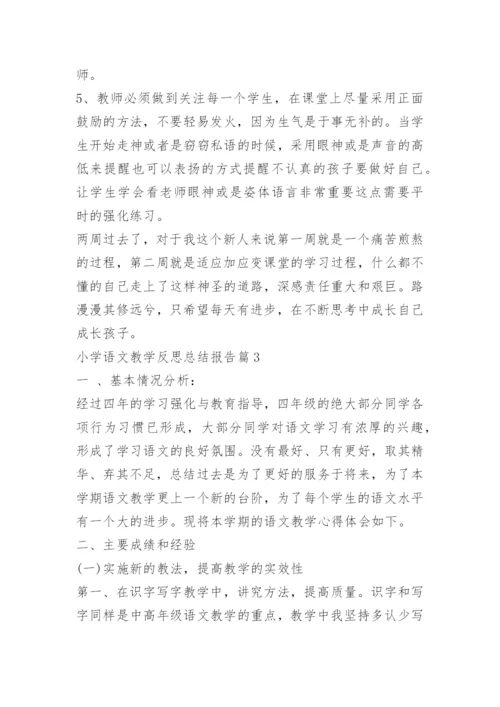 师。

5、教师必须做到关注每一个学生，在课堂上尽量采用正面鼓励的方法，不要轻易发火，因为生气是于事无补的。当学生开始走神或者是窃窃私语的时候，采用眼神或是声音的高低来提醒也可以表扬的方式提醒不认真的孩子要做好自己。让学生学会看老师眼神或是姿体语言非常重要这点需要平时的强化练习。

两周过去了，对于我这个新人来说第一周就是一个痛苦煎熬的过程，第二周就是适应加应变课堂的学习过程，什么都不懂的自己走上了这样神圣的道路，深感责任重大和艰巨。路漫漫其修远兮，只希望每天有进步，在不断思考中成长自己成长孩子。

小学语文教学反思总结报告篇3

一 、基本情况分析：

经过四年的学习强化与教育指导，四年级的绝大部分同学各项行为习惯已形成，大部分同学对语文学习有浓厚的兴趣，形成了学习语文的良好氛围。没有最好、只有更好，取其精华、弃其不足，总结过去是为了更好的服务于将来，为了本学期语文教学更上一个新的台阶，为了每个学生的语文水平有一个大的进步。现将本学期的语文教学心得体会如下。

二、主要成绩和经验

(一)实施新的教法，提高教学的实效性

第一、在识字写字教学中，讲究方法，提高质量。识字和写字同样是中高年级语文教学的重点，教学中我坚持多认少写